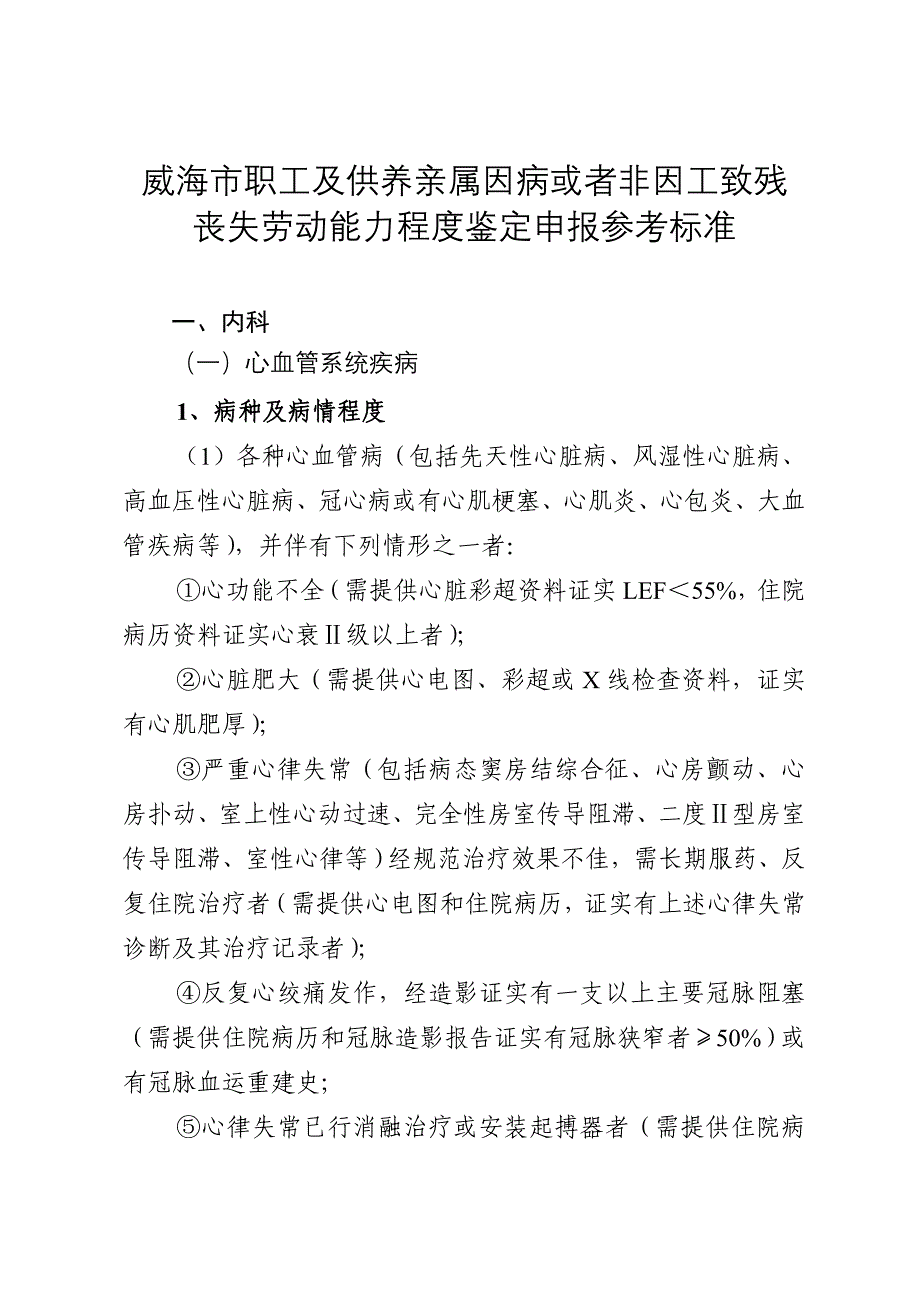 威海市职工及供养亲属因病或者非因工致残丧失劳动能力程度鉴定申报参考标准

一、内科

（一）心血管系统疾病

1、病种及病情程度

（1）各种心血管病（包括先天性心脏病、风湿性心脏病、高血压性心脏病、冠心病或有心肌梗塞、心肌炎、心包炎、大血管疾病等），并伴有下列情形之一者:

①心功能不全（需提供心脏彩超资料证实 LEF＜55%，住院病历资料证实心衰Ⅱ级以上者）;

②心脏肥大（需提供心电图、彩超或 X 线检查资料，证实有心肌肥厚）;

③严重心律失常（包括病态窦房结综合征、心房颤动、心房扑动、室上性心动过速、完全性房室传导阻滞、二度Ⅱ型房室传导阻滞、室性心律等）经规范治疗效果不佳，需长期服药、反复住院治疗者（需提供心电图和住院病历，证实有上述心律失常诊断及其治疗记录者）;

④反复心绞痛发作，经造影证实有一支以上主要冠脉阻塞（需提供住院病历和冠脉造影报告证实有冠脉狭窄者≥50%）或有冠脉血运重建史;

⑤心律失常已行消融治疗或安装起搏器者（需提供住院病